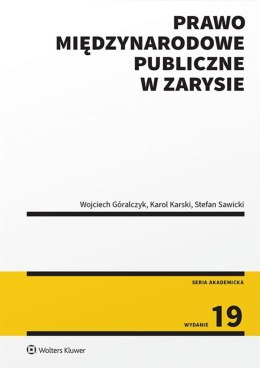 PRAWO MIĘDZYNARODOWE PUBLICZNE W ZARYSIE

Wojciech Góralczyk, Karol Karski, Stefan Sawicki

SERIA AKADEMICKA

WYDANIE 19

Wolters Kluwer